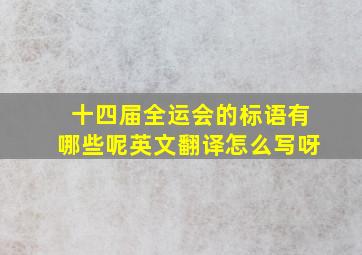 十四届全运会的标语有哪些呢英文翻译怎么写呀